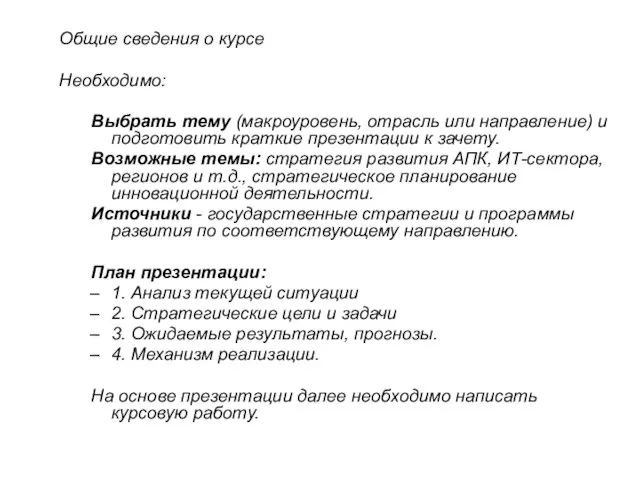 Общие сведения о курсе

Необходимо:

Выбрать тему (макроуровень, отрасль или направление) и подготовить краткие презентации к зачету.

Возможные темы: стратегия развития АПК, ИТ-сектора, регионов и т.д., стратегическое планирование инновационной деятельности.

Источники - государственные стратегии и программы развития по соответствующему направлению.

План презентации:
– 1. Анализ текущей ситуации
– 2. Стратегические цели и задачи
– 3. Ожидаемые результаты, прогнозы.
– 4. Механизм реализации.

На основе презентации далее необходимо написать курсовую работу.